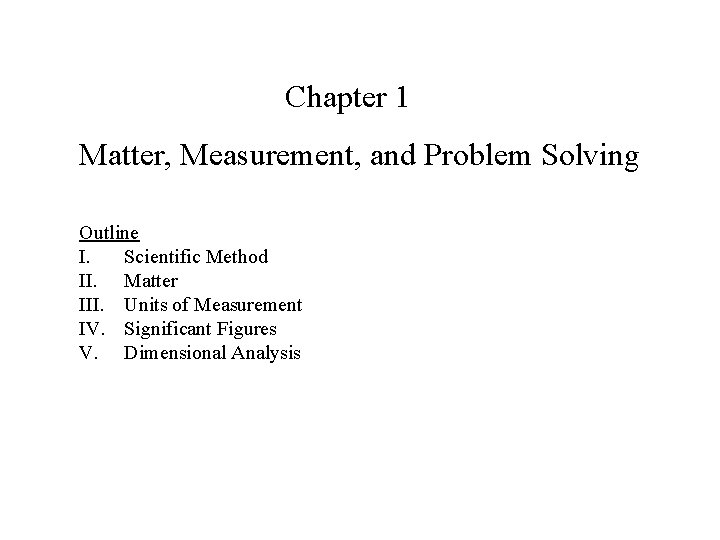 Chapter 1

Matter, Measurement, and Problem Solving

Outline
I. Scientific Method
II. Matter
III. Units of Measurement
IV. Significant Figures
V. Dimensional Analysis